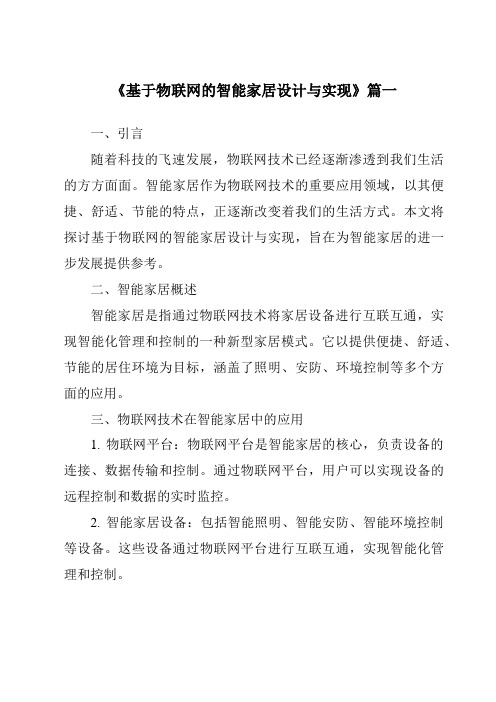 《基于物联网的智能家居设计与实现》篇一

一、引言

随着科技的飞速发展，物联网技术已经逐渐渗透到我们生活的方方面面。智能家居作为物联网技术的重要应用领域，以其便捷、舒适、节能的特点，正逐渐改变着我们的生活方式。本文将探讨基于物联网的智能家居设计与实现，旨在为智能家居的进一步发展提供参考。

二、智能家居概述

智能家居是指通过物联网技术将家居设备进行互联互通，实现智能化管理和控制的一种新型家居模式。它以提供便捷、舒适、节能的居住环境为目标，涵盖了照明、安防、环境控制等多个方面的应用。

三、物联网技术在智能家居中的应用

1. 物联网平台：物联网平台是智能家居的核心，负责设备的连接、数据传输和控制。通过物联网平台，用户可以实现设备的远程控制和数据的实时监控。

2. 智能家居设备：包括智能照明、智能安防、智能环境控制等设备。这些设备通过物联网平台进行互联互通，实现智能化管理和控制。